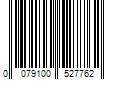 0 079100 527762